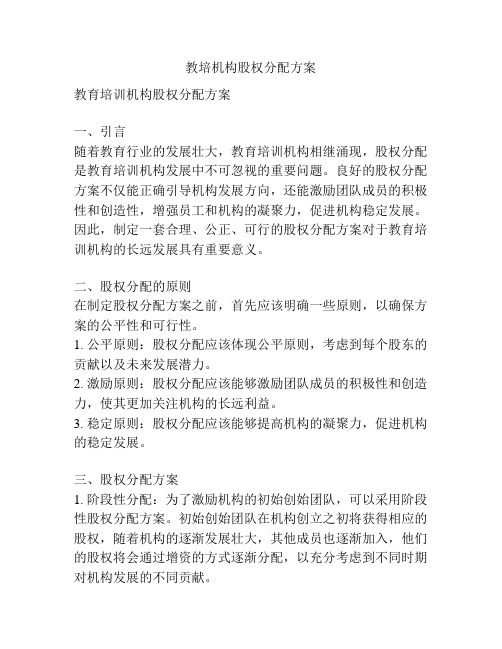 教培机构股权分配方案

教育培训机构股权分配方案

一、引言
随着教育行业的发展壮大，教育培训机构相继涌现，股权分配是教育培训机构发展中不可忽视的重要问题。良好的股权分配方案不仅能正确引导机构发展方向，还能激励团队成员的积极性和创造性，增强员工和机构的凝聚力，促进机构稳定发展。因此，制定一套合理、公正、可行的股权分配方案对于教育培训机构的长远发展具有重要意义。

二、股权分配的原则
在制定股权分配方案之前，首先应该明确一些原则，以确保方案的公平性和可行性。
1. 公平原则：股权分配应该体现公平原则，考虑到每个股东的贡献以及未来发展潜力。
2. 激励原则：股权分配应该能够激励团队成员的积极性和创造力，使其更加关注机构的长远利益。
3. 稳定原则：股权分配应该能够提高机构的凝聚力，促进机构的稳定发展。

三、股权分配方案
1. 阶段性分配：为了激励机构的初始创始团队，可以采用阶段性股权分配方案。初始创始团队在机构创立之初将获得相应的股权，随着机构的逐渐发展壮大，其他成员也逐渐加入，他们的股权将会通过增资的方式逐渐分配，以充分考虑到不同时期对机构发展的不同贡献。